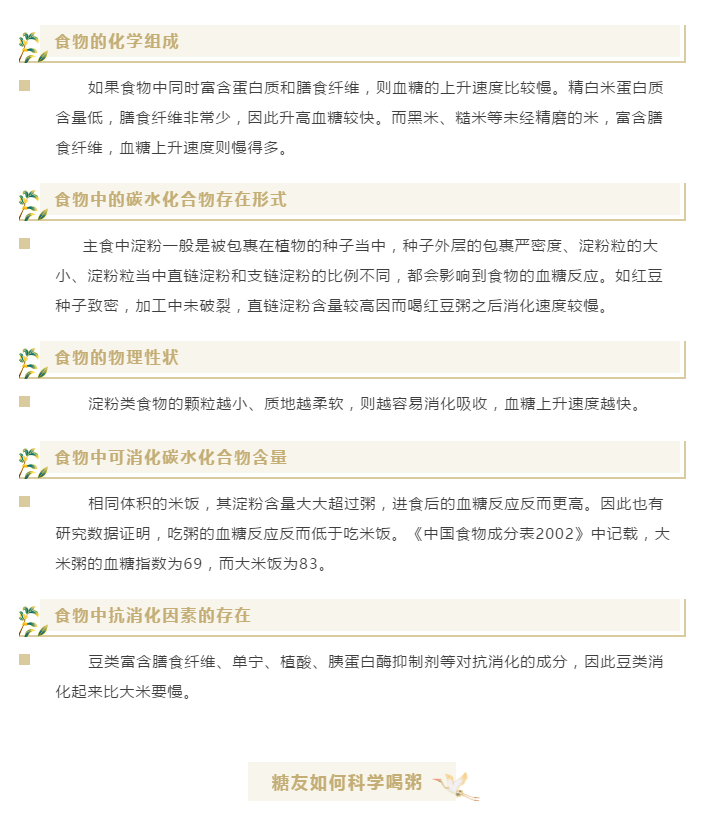 食物的化学组成

如果食物中同时富含蛋白质和膳食纤维，则血糖的上升速度比较慢。精白米蛋白质含量低，膳食纤维非常少，因此升高血糖较快。而黑米、糙米等未经精磨的米，富含膳食纤维，血糖上升速度则慢得多。

食物中的碳水化合物存在形式

主食中淀粉一般是被包裹在植物的种子当中，种子外层的包裹严密度、淀粉粒的大小、淀粉粒当中直链淀粉和支链淀粉的比例不同，都会影响到食物的血糖反应。如红豆种子致密，加工中未破裂，直链淀粉含量较高因而喝红豆粥之后消化速度较慢。

食物的物理性状

淀粉类食物的颗粒越小、质地越柔软，则越容易消化吸收，血糖上升速度越快。

食物中可消化碳水化合物含量

相同体积的米饭，其淀粉含量大大超过粥，进食后的血糖反应反而更高。因此也有研究数据证明，吃粥的血糖反应反而低于吃米饭。《中国食物成分表2002》中记载，大米粥的血糖指数为69，而大米饭为83。

食物中抗消化因素的存在

豆类富含膳食纤维、单宁、植酸、胰蛋白酶抑制剂等对抗消化的成分，因此豆类消化起来比大米要慢。

糖友如何科学喝粥